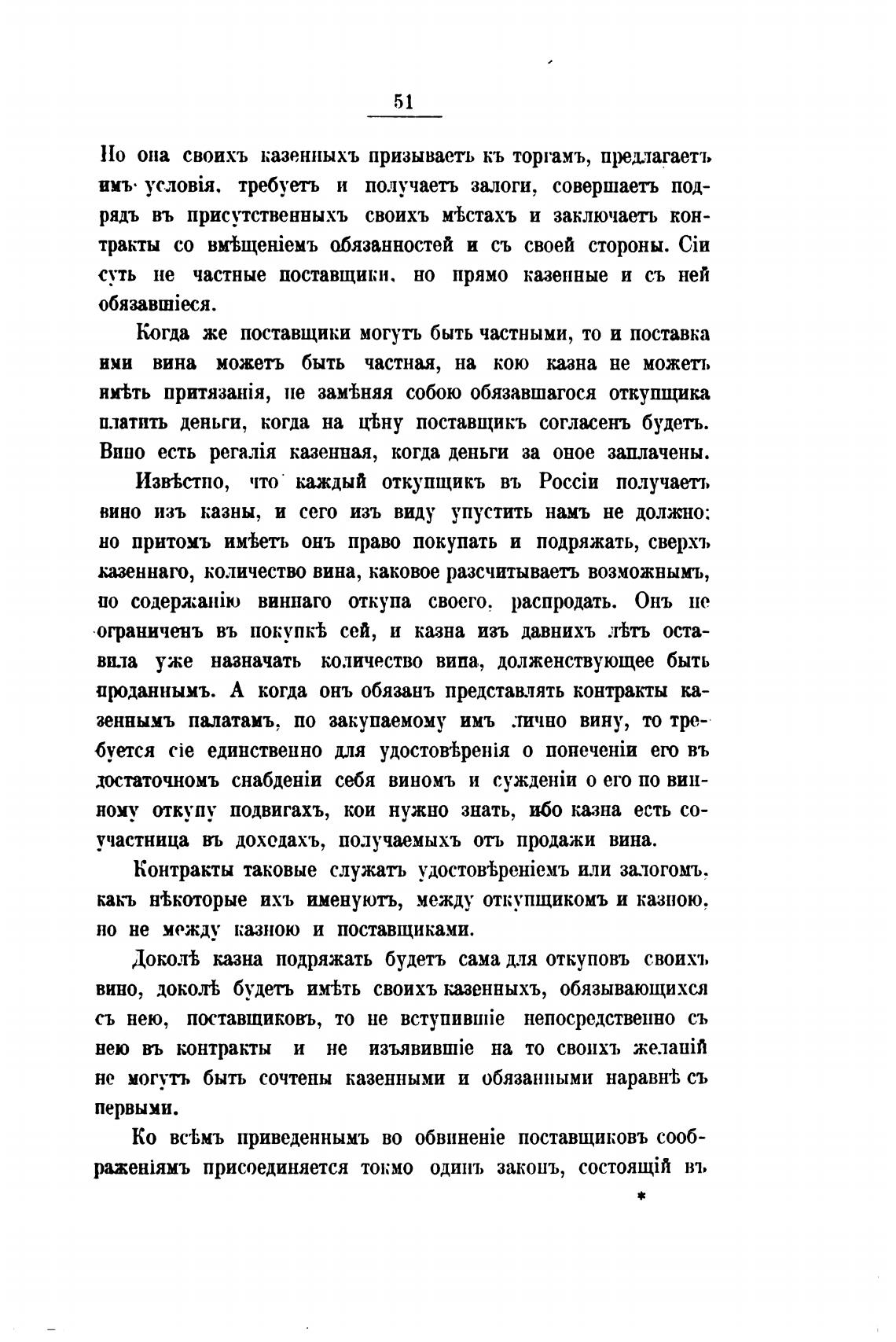 51

Но она своихъ казенныхъ призываетъ къ торгамъ, предлагаетъ имъ условія, требуетъ и получаетъ залоги, совершаетъ подрядъ въ присутственныхъ своихъ мѣстахъ и заключаетъ контракты со вмѣщеніемъ обязанностей и съ своей стороны. Сіи суть не частные поставщики, но прямо казенные и съ ней обязавшіеся.

Когда же поставщики могутъ быть частными, то и поставка ими вина можетъ быть частная, на кою казна не можетъ имѣть притязанія, не замѣняя собою обязавшагося откупщика платить деньги, когда на цѣну поставщикъ согласенъ будетъ. Вино есть регалія казенная, когда деньги за оное заплачены.

Извѣстно, что каждый откупщикъ въ Россіи получаетъ вино изъ казны, и сего изъ виду упустить намъ не должно: но притомъ имѣетъ онъ право покупать и подряжать, сверхъ казеннаго, количество вина, каковое разсчитываетъ возможнымъ, по содержанію виннаго откупа своего, распродать. Онъ не ограниченъ въ покупкѣ сей, и казна изъ давнихъ лѣтъ оставила уже назначать количество вина, долженствующее быть проданнымъ. А когда онъ обязанъ представлять контракты казеннымъ палатамъ, по закупаемому имъ лично вину, то требуется сіе единственно для удостовѣренія о попеченіи его въ достаточномъ снабденіи себя виномъ и сужденіи о его по винному откупу подвигахъ, кои нужно знать, ибо казна есть соучастница въ доходахъ, получаемыхъ отъ продажи вина.

Контракты таковые служатъ удостовѣреніемъ или залогомъ, какъ нѣкоторые ихъ именуютъ, между откупщикомъ и казною, но не между казною и поставщиками.

Доколѣ казна подряжать будетъ сама для откуповъ своихъ вино, доколѣ будетъ имѣть своихъ казенныхъ, обязывающихся съ нею, поставщиковъ, то не вступившіе непосредственно съ нею въ контракты и не изъявившіе на то своихъ желаній не могутъ быть сочтены казенными и обязанными наравнѣ съ первыми.

Ко всѣмъ приведеннымъ во обвиненіе поставщиковъ соображеніямъ присоединяется токмо одинъ законъ, состоящій въ

*